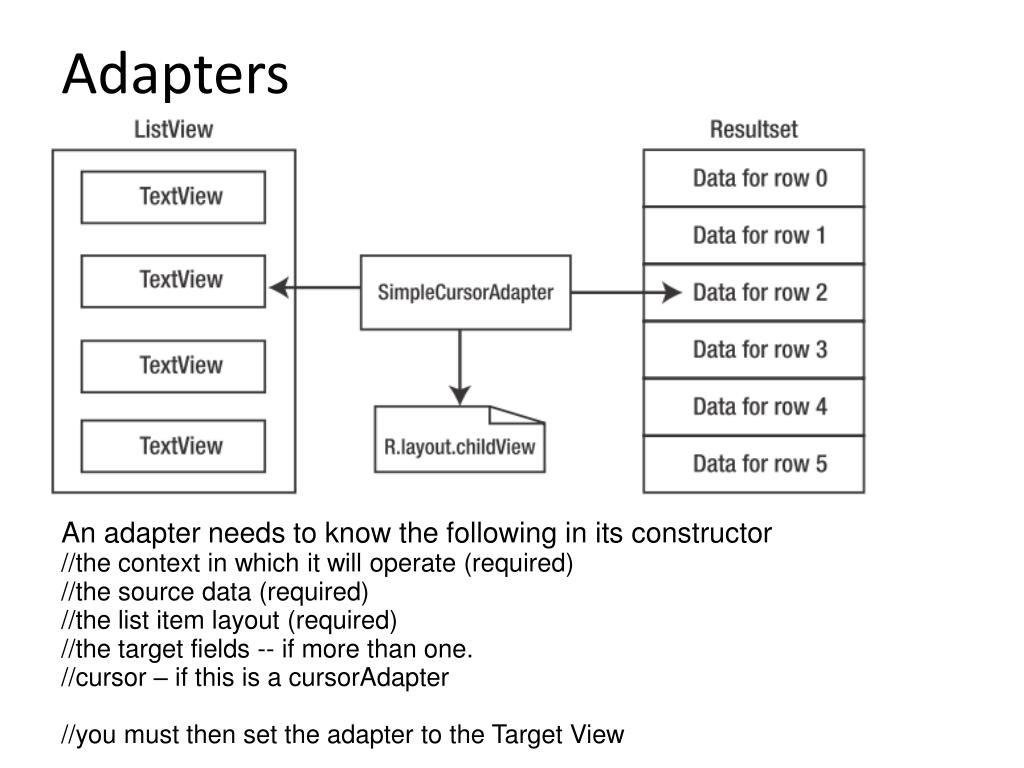 Adapters

ListView

TextView

TextView

TextView

TextView

SimpleCursorAdapter

R.layout.childView

Resultset

Data for row 0

Data for row 1

Data for row 2

Data for row 3

Data for row 4

Data for row 5

An adapter needs to know the following in its constructor
//the context in which it will operate (required)
//the source data (required)
//the list item layout (required)
//the target fields -- if more than one.
//cursor – if this is a cursorAdapter

//you must then set the adapter to the Target View